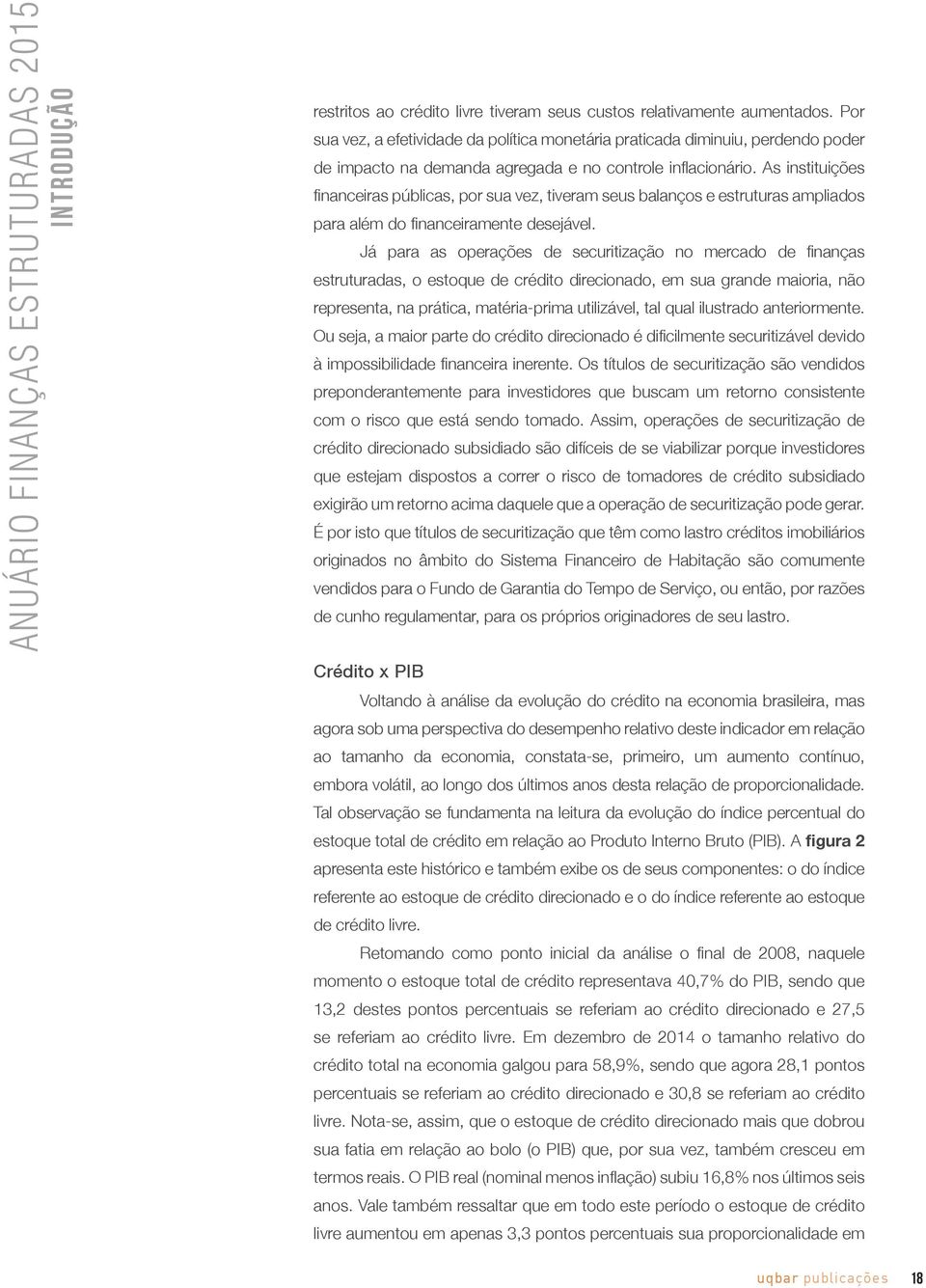 ANUÁRIO FINANÇAS ESTRUTURADAS 2015
INTRODUÇÃO

restritos ao crédito livre tiveram seus custos relativamente aumentados. Por sua vez, a efetividade da política monetária praticada diminuiu, perdendo poder de impacto na demanda agregada e no controle inflacionário. As instituições financeiras públicas, por sua vez, tiveram seus balanços e estruturas ampliados para além do financeiramente desejável.

Já para as operações de securitização no mercado de finanças estruturadas, o estoque de crédito direcionado, em sua grande maioria, não representa, na prática, matéria-prima utilizável, tal qual ilustrado anteriormente. Ou seja, a maior parte do crédito direcionado é dificilmente securitizável devido à impossibilidade financeira inerente. Os títulos de securitização são vendidos preponderantemente para investidores que buscam um retorno consistente com o risco que está sendo tomado. Assim, operações de securitização de crédito direcionado subsidiado são difíceis de se viabilizar porque investidores que estejam dispostos a correr o risco de tomadores de crédito subsidiado exigirão um retorno acima daquele que a operação de securitização pode gerar. É por isto que títulos de securitização que têm como lastro créditos imobiliários originados no âmbito do Sistema Financeiro de Habitação são comumente vendidos para o Fundo de Garantia do Tempo de Serviço, ou então, por razões de cunho regulamentar, para os próprios originadores de seu lastro.

Crédito x PIB

Voltando à análise da evolução do crédito na economia brasileira, mas agora sob uma perspectiva do desempenho relativo deste indicador em relação ao tamanho da economia, constata-se, primeiro, um aumento contínuo, embora volátil, ao longo dos últimos anos desta relação de proporcionalidade. Tal observação se fundamenta na leitura da evolução do índice percentual do estoque total de crédito em relação ao Produto Interno Bruto (PIB). A figura 2 apresenta este histórico e também exibe os de seus componentes: o do índice referente ao estoque de crédito direcionado e o do índice referente ao estoque de crédito livre.

Retomando como ponto inicial da análise o final de 2008, naquele momento o estoque total de crédito representava 40,7% do PIB, sendo que 13,2 destes pontos percentuais se referiam ao crédito direcionado e 27,5 se referiam ao crédito livre. Em dezembro de 2014 o tamanho relativo do crédito total na economia galgou para 58,9%, sendo que agora 28,1 pontos percentuais se referiam ao crédito direcionado e 30,8 se referiam ao crédito livre. Nota-se, assim, que o estoque de crédito direcionado mais que dobrou sua fatia em relação ao bolo (o PIB) que, por sua vez, também cresceu em termos reais. O PIB real (nominal menos inflação) subiu 16,8% nos últimos seis anos. Vale também ressaltar que em todo este período o estoque de crédito livre aumentou em apenas 3,3 pontos percentuais sua proporcionalidade em

uqbar publicações 18